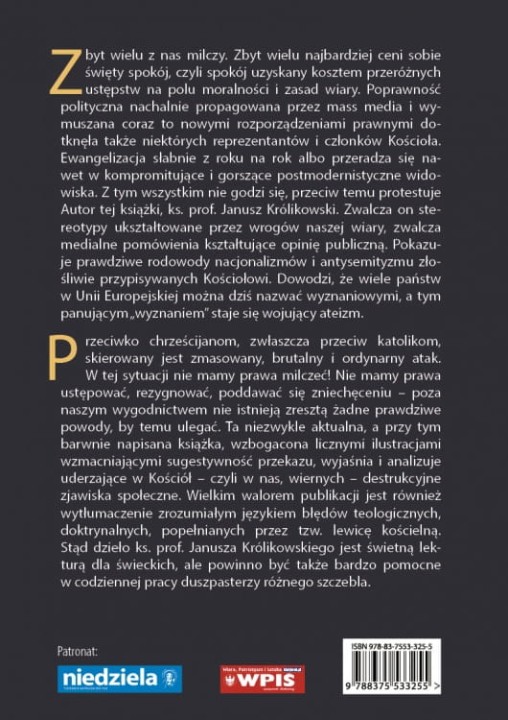 Zbyt wielu z nas milczy. Zbyt wielu najbardziej ceni sobie święty spokój, czyli spokój uzyskany kosztem przeróżnych ustępstw na polu moralności i zasad wiary. Poprawność polityczna nachalnie propagowana przez mass media i wymuszana coraz to nowymi rozporządzeniami prawnymi dotknęła także niektórych reprezentantów i członków Kościoła. Ewangelizacja słabnie z roku na rok albo przeradza się nawet w kompromitujące i gorszące postmodernistyczne widowiska. Z tym wszystkim nie godzi się, przeciw temu protestuje Autor tej książki, ks. prof. Janusz Królikowski. Zwalcza on stereotypy ukształtowane przez wrogów naszej wiary, zwalcza medialne pomówienia kształtujące opinię publiczną. Pokazuje prawdziwe rodowody nacjonalizmów i antysemityzmu złośliwie przypisywanych Kościołowi. Dowodzi, że wiele państw w Unii Europejskiej można dziś nazwać wyznaniowymi, a tym panującym „wyznaniem" staje się wojujący ateizm.

Przeciwko chrześcijanom, zwłaszcza przeciw katolikom, skierowany jest zmasowany, brutalny i ordynarny atak. W tej sytuacji nie mamy prawa milczeć! Nie mamy prawa ustępować, rezygnować, poddawać się zniechęceniu – poza naszym wygodnictwem nie istnieją zresztą żadne prawdziwe powody, by temu ulegać. Ta niezwykle aktualna, a przy tym barwnie napisana książka, wzbogacona licznymi ilustracjami wzmacniającymi sugestywność przekazu, wyjaśnia i analizuje uderzające w Kościół – czyli w nas, wiernych – destrukcyjne zjawiska społeczne. Wielkim walorem publikacji jest również wytłumaczenie zrozumiałym językiem błędów teologicznych, doktrynalnych, popełnianych przez tzw. lewicę kościelną. Stąd dzieło ks. prof. Janusza Królikowskiego jest świetną lekturą dla świeckich, ale powinno być także bardzo pomocne w codziennej pracy duszpasterzy różnego szczebla.

Patronat:
niedziela
WPIS

ISBN 978-83-7553-325-5
9 788375 533255 >